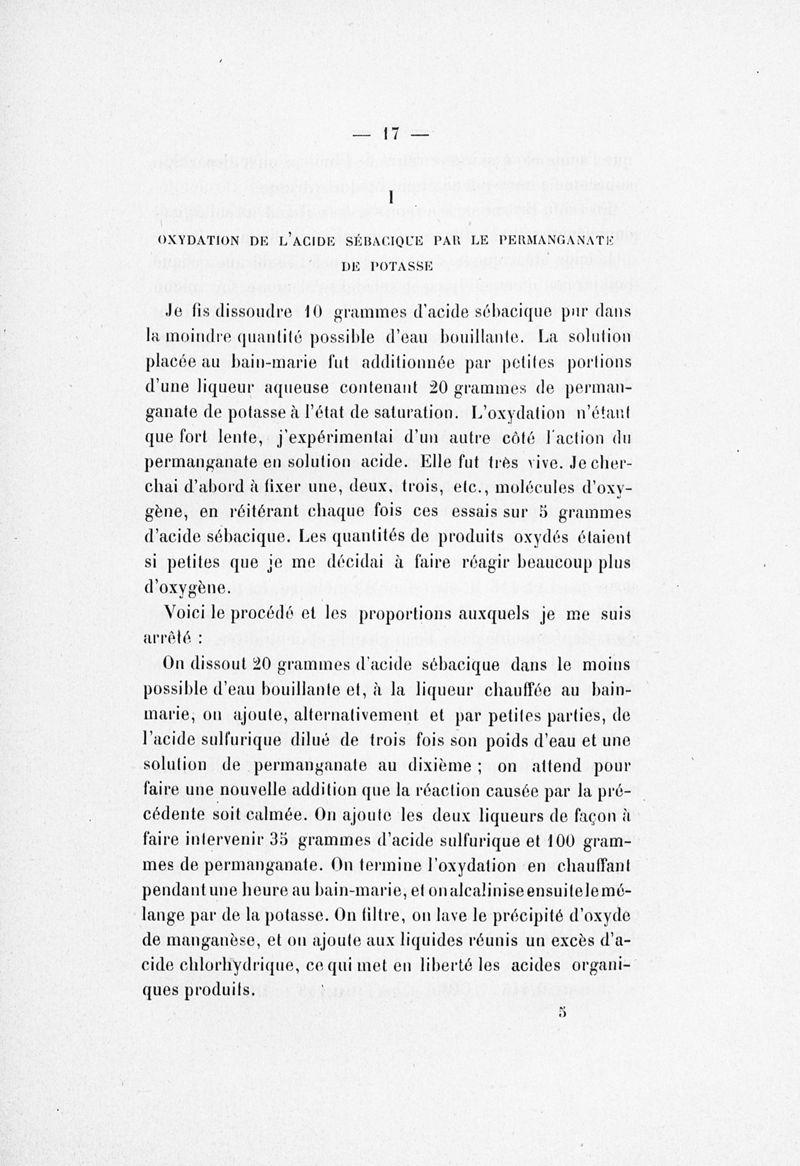 — 17 —

I

OXYDATION DE L'ACIDE SÉBACIQUE PAR LE PERMANGANATE DE POTASSE

Je fis dissoudre 10 grammes d'acide sébacique pur dans la moindre quantité possible d'eau bouillante. La solution placée au bain-marie fut additionnée par petites portions d'une liqueur aqueuse contenant 20 grammes de permanganate de potasse à l'état de saturation. L'oxydation n'étant que fort lente, j'expérimentai d'un autre côté l'action du permanganate en solution acide. Elle fut très vive. Je cherchai d'abord à fixer une, deux, trois, etc., molécules d'oxygène, en réitérant chaque fois ces essais sur 5 grammes d'acide sébacique. Les quantités de produits oxydés étaient si petites que je me décidai à faire réagir beaucoup plus d'oxygène.

Voici le procédé et les proportions auxquels je me suis arrêté :

On dissout 20 grammes d'acide sébacique dans le moins possible d'eau bouillante et, à la liqueur chauffée au bain-marie, on ajoute, alternativement et par petites parties, de l'acide sulfurique dilué de trois fois son poids d'eau et une solution de permanganate au dixième ; on attend pour faire une nouvelle addition que la réaction causée par la précédente soit calmée. On ajoute les deux liqueurs de façon à faire intervenir 35 grammes d'acide sulfurique et 100 grammes de permanganate. On termine l'oxydation en chauffant pendant une heure au bain-marie, et on alcalinise ensuite le mélange par de la potasse. On filtre, on lave le précipité d'oxyde de manganèse, et on ajoute aux liquides réunis un excès d'acide chlorhydrique, ce qui met en liberté les acides organiques produits.

5